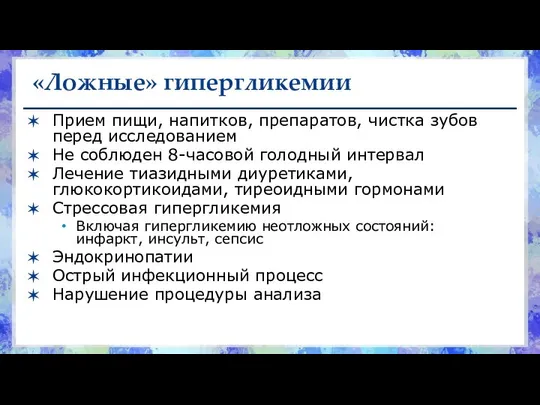 «Ложные» гипергликемии

✶ Прием пищи, напитков, препаратов, чистка зубов перед исследованием
✶ Не соблюден 8-часовой голодный интервал
✶ Лечение тиазидными диуретиками, глюкокортикоидами, тиреоидными гормонами
✶ Стрессовая гипергликемия
• Включая гипергликемию неотложных состояний: инфаркт, инсульт, сепсис
✶ Эндокринопатии
✶ Острый инфекционный процесс
✶ Нарушение процедуры анализа